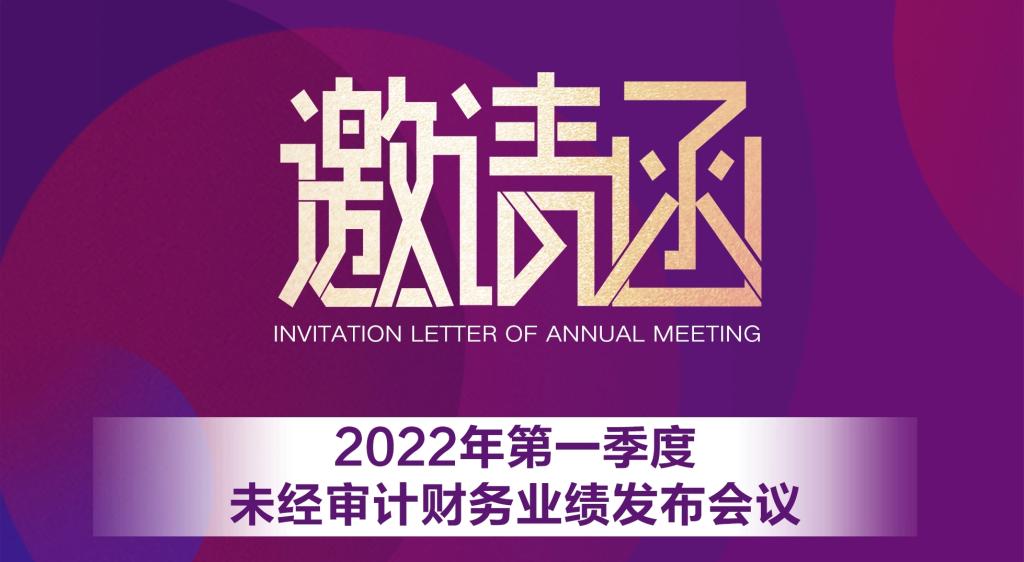 邀请函

INVITATION LETTER OF ANNUAL MEETING

2022年第一季度
未经审计财务业绩发布会议